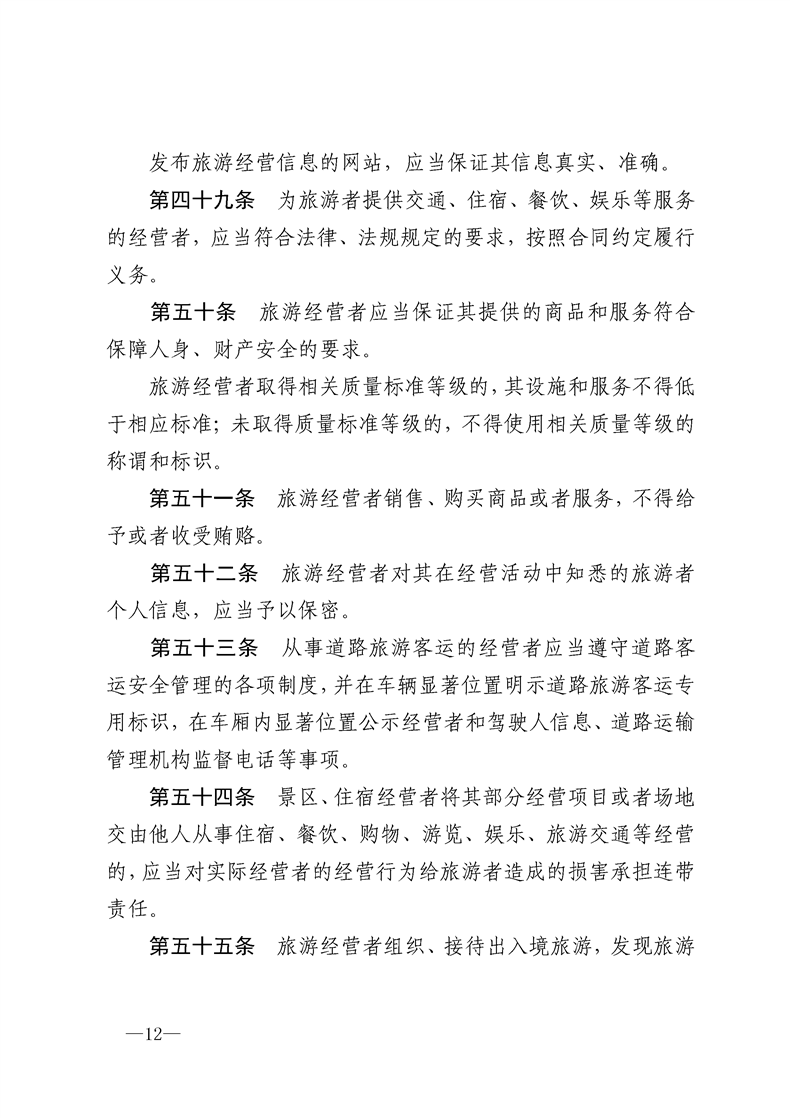 发布旅游经营信息的网站，应当保证其信息真实、准确。

第四十九条　为旅游者提供交通、住宿、餐饮、娱乐等服务的经营者，应当符合法律、法规规定的要求，按照合同约定履行义务。

第五十条　旅游经营者应当保证其提供的商品和服务符合保障人身、财产安全的要求。

旅游经营者取得相关质量标准等级的，其设施和服务不得低于相应标准；未取得质量标准等级的，不得使用相关质量等级的称谓和标识。

第五十一条　旅游经营者销售、购买商品或者服务，不得给予或者收受贿赂。

第五十二条　旅游经营者对其在经营活动中知悉的旅游者个人信息，应当予以保密。

第五十三条　从事道路旅游客运的经营者应当遵守道路客运安全管理的各项制度，并在车辆显著位置明示道路旅游客运专用标识，在车厢内显著位置公示经营者和驾驶人信息、道路运输管理机构监督电话等事项。

第五十四条　景区、住宿经营者将其部分经营项目或者场地交由他人从事住宿、餐饮、购物、游览、娱乐、旅游交通等经营的，应当对实际经营者的经营行为给旅游者造成的损害承担连带责任。

第五十五条　旅游经营者组织、接待出入境旅游，发现旅游

—12—